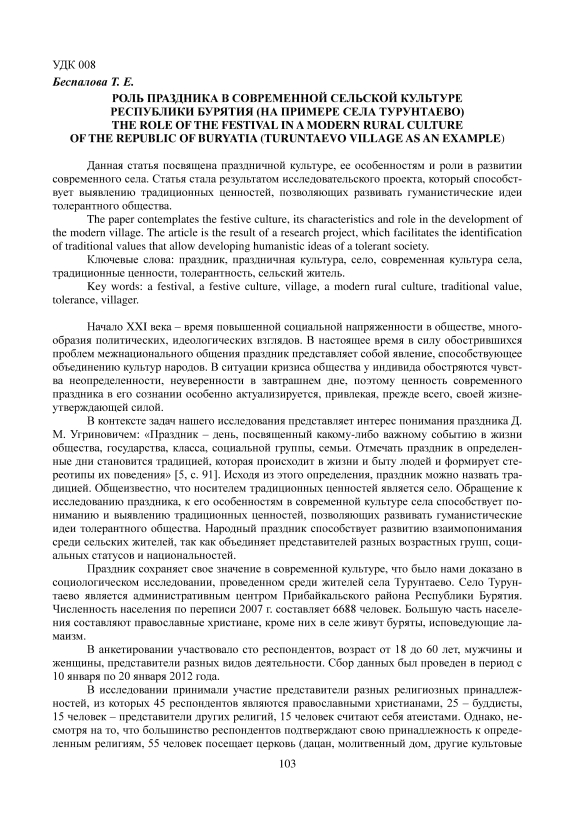 УДК 008

Беспалова Т. Е.

РОЛЬ ПРАЗДНИКА В СОВРЕМЕННОЙ СЕЛЬСКОЙ КУЛЬТУРЕ РЕСПУБЛИКИ БУРЯТИЯ (НА ПРИМЕРЕ СЕЛА ТУРУНТАЕВО)
THE ROLE OF THE FESTIVAL IN A MODERN RURAL CULTURE OF THE REPUBLIC OF BURYATIA (TURUNTAEVO VILLAGE AS AN EXAMPLE)

Данная статья посвящена праздничной культуре, ее особенностям и роли в развитии современного села. Статья стала результатом исследовательского проекта, который способствует выявлению традиционных ценностей, позволяющих развивать гуманистические идеи толерантного общества.

The paper contemplates the festive culture, its characteristics and role in the development of the modern village. The article is the result of a research project, which facilitates the identification of traditional values that allow developing humanistic ideas of a tolerant society.

Ключевые слова: праздник, праздничная культура, село, современная культура села, традиционные ценности, толерантность, сельский житель.

Key words: a festival, a festive culture, village, a modern rural culture, traditional value, tolerance, villager.

Начало XXI века – время повышенной социальной напряженности в обществе, многообразия политических, идеологических взглядов. В настоящее время в силу обострившихся проблем межнационального общения праздник представляет собой явление, способствующее объединению культур народов. В ситуации кризиса общества у индивида обостряются чувства неопределенности, неуверенности в завтрашнем дне, поэтому ценность современного праздника в его сознании особенно актуализируется, привлекая, прежде всего, своей жизнеутверждающей силой.

В контексте задач нашего исследования представляет интерес понимания праздника Д. М. Угриновичем: «Праздник – день, посвященный какому-либо важному событию в жизни общества, государства, класса, социальной группы, семьи. Отмечать праздник в определенные дни становится традицией, которая происходит в жизни и быту людей и формирует стереотипы их поведения» [5, с. 91]. Исходя из этого определения, праздник можно назвать традицией. Общеизвестно, что носителем традиционных ценностей является село. Обращение к исследованию праздника, к его особенностям в современной культуре села способствует пониманию и выявлению традиционных ценностей, позволяющих развивать гуманистические идеи толерантного общества. Народный праздник способствует развитию взаимопонимания среди сельских жителей, так как объединяет представителей разных возрастных групп, социальных статусов и национальностей.

Праздник сохраняет свое значение в современной культуре, что было нами доказано в социологическом исследовании, проведенном среди жителей села Турунтаево. Село Турунтаево является административным центром Прибайкальского района Республики Бурятия. Численность населения по переписи 2007 г. составляет 6688 человек. Большую часть населения составляют православные христиане, кроме них в селе живут буряты, исповедующие ламаизм.

В анкетировании участвовало сто респондентов, возраст от 18 до 60 лет, мужчины и женщины, представители разных видов деятельности. Сбор данных был проведен в период с 10 января по 20 января 2012 года.

В исследовании принимали участие представители разных религиозных принадлежностей, из которых 45 респондентов являются православными христианами, 25 – буддисты, 15 человек – представители других религий, 15 человек считают себя атеистами. Однако, несмотря на то, что большинство респондентов подтверждают свою принадлежность к определенным религиям, 55 человек посещает церковь (дацан, молитвенный дом, другие культовые

103